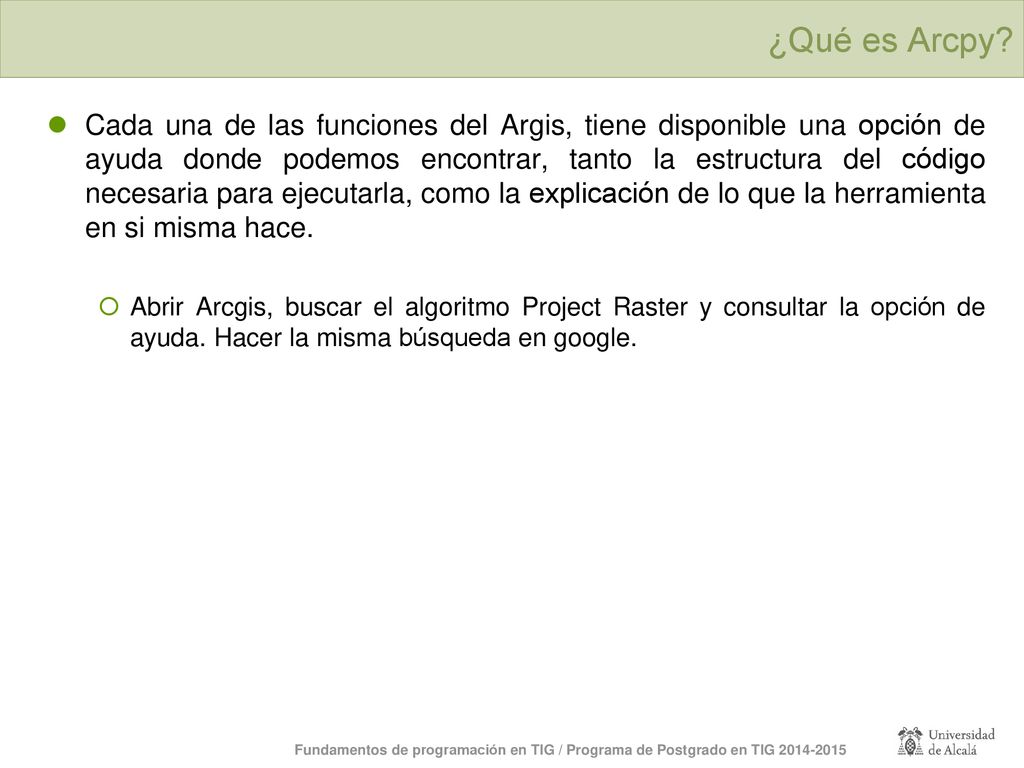 ¿Qué es Arcpy?

Cada una de las funciones del Argis, tiene disponible una opción de ayuda donde podemos encontrar, tanto la estructura del código necesaria para ejecutarla, como la explicación de lo que la herramienta en si misma hace.

Abrir Arcgis, buscar el algoritmo Project Raster y consultar la opción de ayuda. Hacer la misma búsqueda en google.

Fundamentos de programación en TIG / Programa de Postgrado en TIG 2014-2015

Universidad de Alcalá